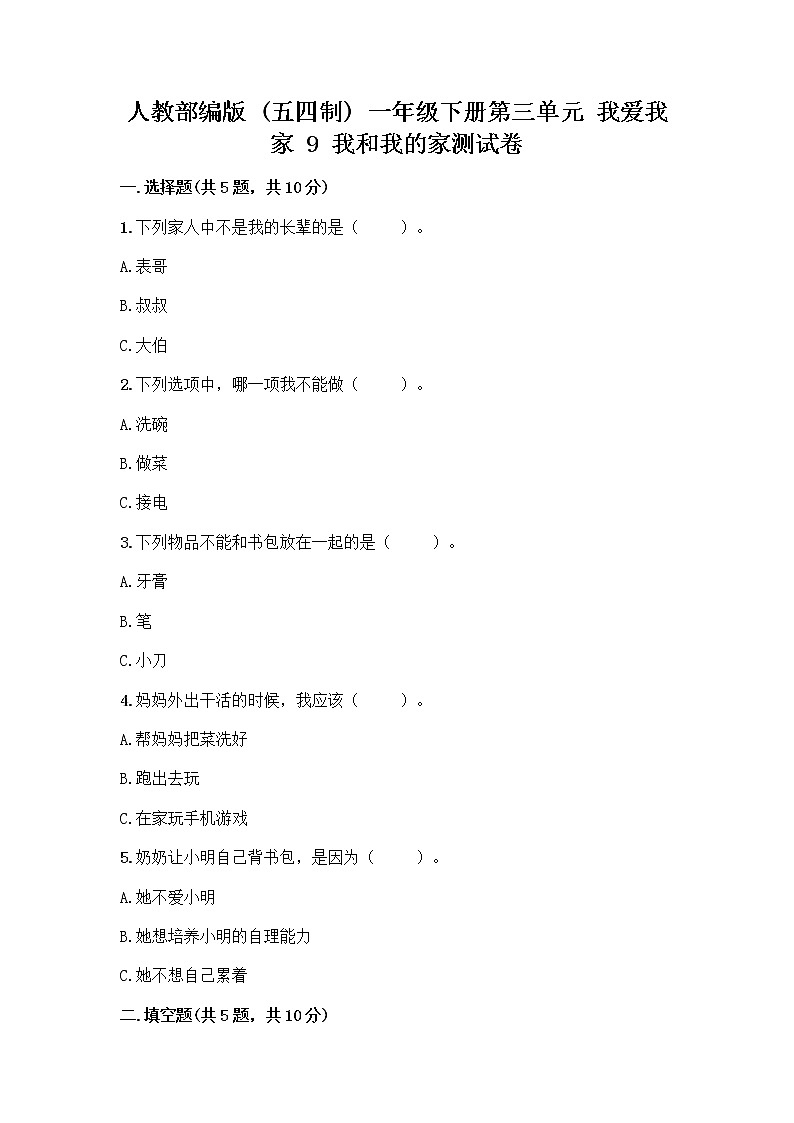 人教部编版（五四制）一年级下册第三单元 我爱我家 9 我和我的家测试卷

一.选择题(共5题，共10分)

1.下列家人中不是我的长辈的是（　　）。

A.表哥

B.叔叔

C.大伯

2.下列选项中，哪一项我不能做（　　）。

A.洗碗

B.做菜

C.接电

3.下列物品不能和书包放在一起的是（　　）。

A.牙膏

B.笔

C.小刀

4.妈妈外出干活的时候，我应该（　　）。

A.帮妈妈把菜洗好

B.跑出去玩

C.在家玩手机游戏

5.奶奶让小明自己背书包，是因为（　　）。

A.她不爱小明

B.她想培养小明的自理能力

C.她不想自己累着

二.填空题(共5题，共10分)